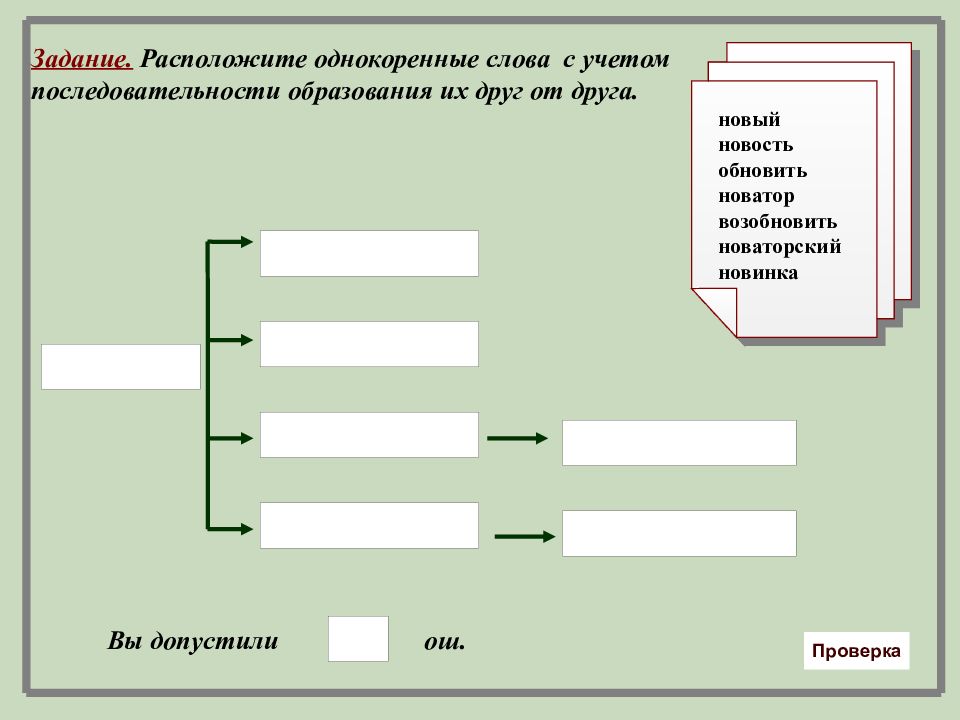 Задание. Расположите однокоренные слова с учетом последовательности образования их друг от друга.

новый
новость
обновить
новатор
возобновить
новаторский
новинка

Вы допустили ош.

Проверка